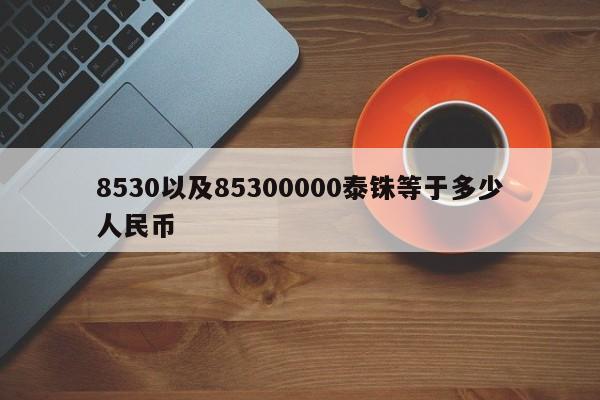 8530以及85300000泰铢等于多少人民币